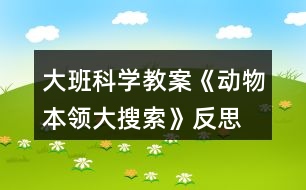 大班科学教案《动物本领大搜索》反思